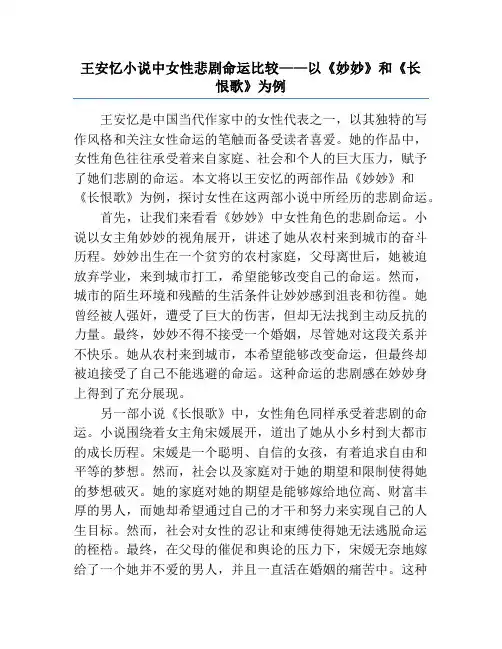 王安忆小说中女性悲剧命运比较——以《妙妙》和《长恨歌》为例

王安忆是中国当代作家中的女性代表之一，以其独特的写作风格和关注女性命运的笔触而备受读者喜爱。她的作品中，女性角色往往承受着来自家庭、社会和个人的巨大压力，赋予了她们悲剧的命运。本文将以王安忆的两部作品《妙妙》和《长恨歌》为例，探讨女性在这两部小说中所经历的悲剧命运。

首先，让我们来看看《妙妙》中女性角色的悲剧命运。小说以女主角妙妙的视角展开，讲述了她从农村来到城市的奋斗历程。妙妙出生在一个贫穷的农村家庭，父母离世后，她被迫放弃学业，来到城市打工，希望能够改变自己的命运。然而，城市的陌生环境和残酷的生活条件让妙妙感到沮丧和彷徨。她曾经被人强奸，遭受了巨大的伤害，但却无法找到主动反抗的力量。最终，妙妙不得不接受一个婚姻，尽管她对这段关系并不快乐。她从农村来到城市，本希望能够改变命运，但最终却被迫接受了自己不能逃避的命运。这种命运的悲剧感在妙妙身上得到了充分展现。

另一部小说《长恨歌》中，女性角色同样承受着悲剧的命运。小说围绕着女主角宋媛展开，道出了她从小乡村到大都市的成长历程。宋媛是一个聪明、自信的女孩，有着追求自由和平等的梦想。然而，社会以及家庭对于她的期望和限制使得她的梦想破灭。她的家庭对她的期望是能够嫁给地位高、财富丰厚的男人，而她却希望通过自己的才干和努力来实现自己的人生目标。然而，社会对女性的忍让和束缚使得她无法逃脱命运的桎梏。最终，在父母的催促和舆论的压力下，宋媛无奈地嫁给了一个她并不爱的男人，并且一直活在婚姻的痛苦中。这种